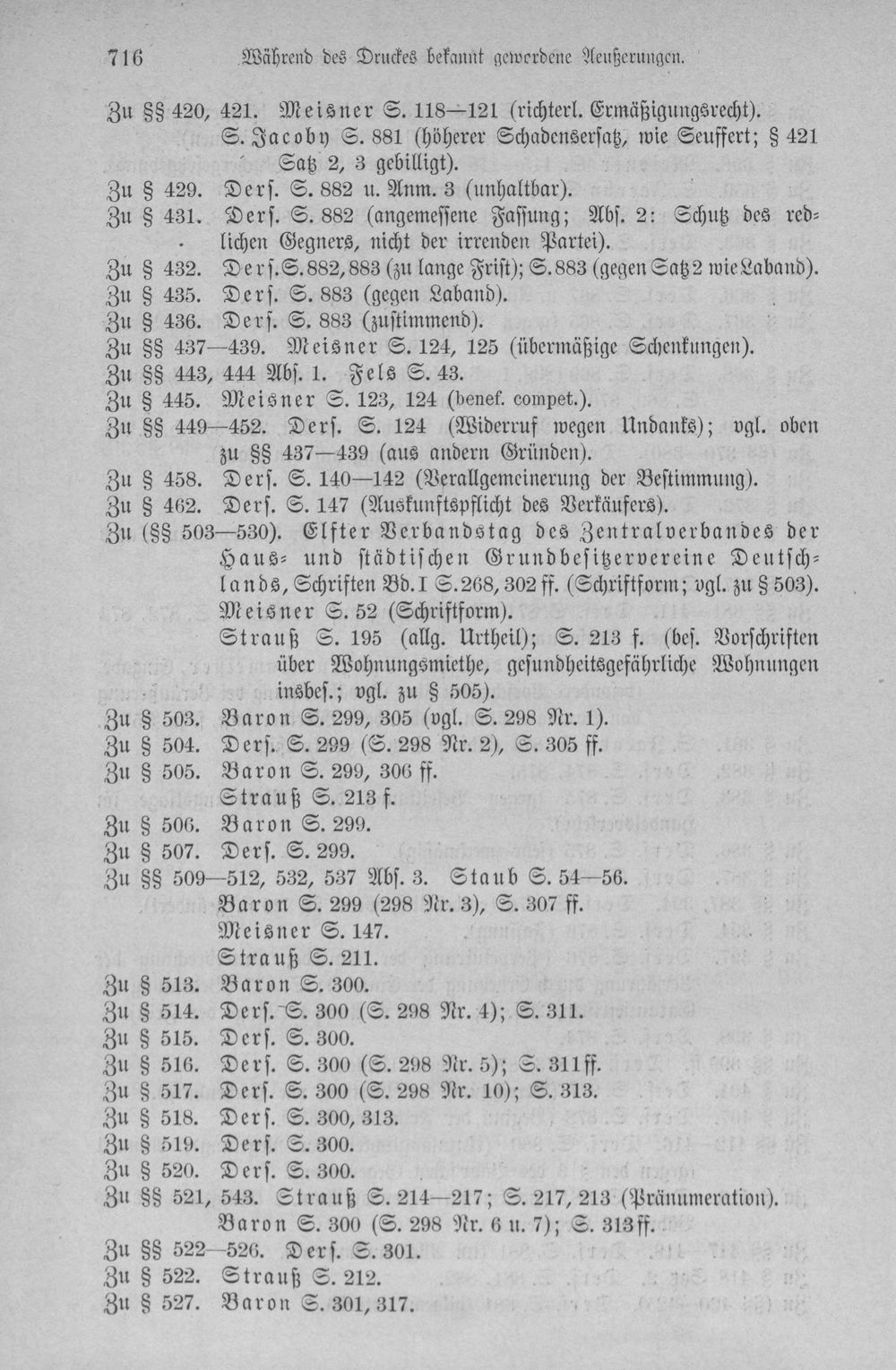 716 Während des Druckes bekannt gewordene Aeußerungen.

Zu §§ 420, 421. Meisner S. 118—121 (richterl. Ermäßigungsrecht).
S. Jacoby S. 881 (höherer Schadensersatz, wie Seuffert; § 421 Satz 2, 3 gebilligt).
Zu § 429. Ders. S. 882 u. Anm. 3 (unhaltbar).
Zu § 431. Ders. S. 882 (angemessene Fassung; Abs. 2: Schutz des redlichen Gegners, nicht der irrenden Partei).
Zu § 432. Ders. S. 882, 883 (zu lange Frist); S. 883 (gegen Satz 2 wie Laband).
Zu § 435. Ders. S. 883 (gegen Laband).
Zu § 436. Ders. S. 883 (zustimmend).
Zu §§ 437—439. Meisner S. 124, 125 (übermäßige Schenkungen).
Zu §§ 443, 444 Abs. 1. Fels S. 43.
Zu § 445. Meisner S. 123, 124 (benef. compet.).
Zu §§ 449—452. Ders. S. 124 (Widerruf wegen Undanks); vgl. oben zu §§ 437—439 (aus andern Gründen).
Zu § 458. Ders. S. 140—142 (Verallgemeinerung der Bestimmung).
Zu § 462. Ders. S. 147 (Auskunftspflicht des Verkäufers).
Zu (§§ 503—530). Elfter Verbandstag des Zentralverbandes der Haus- und städtischen Grundbesitzervereine Deutschlands, Schriften Bd. I S. 268, 302 ff. (Schriftform; vgl. zu § 503).
Meisner S. 52 (Schriftform).
Strauß S. 195 (allg. Urtheil); S. 213 f. (bes. Vorschriften über Wohnungsmiethe, gesundheitsgefährliche Wohnungen insbes.; vgl. zu § 505).
Zu § 503. Baron S. 299, 305 (vgl. S. 298 Nr. 1).
Zu § 504. Ders. S. 299 (S. 298 Nr. 2), S. 305 ff.
Zu § 505. Baron S. 299, 306 ff.
Strauß S. 213 f.
Zu § 506. Baron S. 299.
Zu § 507. Ders. S. 299.
Zu §§ 509—512, 532, 537 Abs. 3. Staub S. 54—56.
Baron S. 299 (298 Nr. 3), S. 307 ff.
Meisner S. 147.
Strauß S. 211.
Zu § 513. Baron S. 300.
Zu § 514. Ders. S. 300 (S. 298 Nr. 4); S. 311.
Zu § 515. Ders. S. 300.
Zu § 516. Ders. S. 300 (S. 298 Nr. 5); S. 311 ff.
Zu § 517. Ders. S. 300 (S. 298 Nr. 10); S. 313.
Zu § 518. Ders. S. 300, 313.
Zu § 519. Ders. S. 300.
Zu § 520. Ders. S. 300.
Zu §§ 521, 543. Strauß S. 214—217; S. 217, 213 (Pränumeration).
Baron S. 300 (S. 298 Nr. 6 u. 7); S. 313 ff.
Zu §§ 522—526. Ders. S. 301.
Zu § 522. Strauß S. 212.
Zu § 527. Baron S. 301, 317.